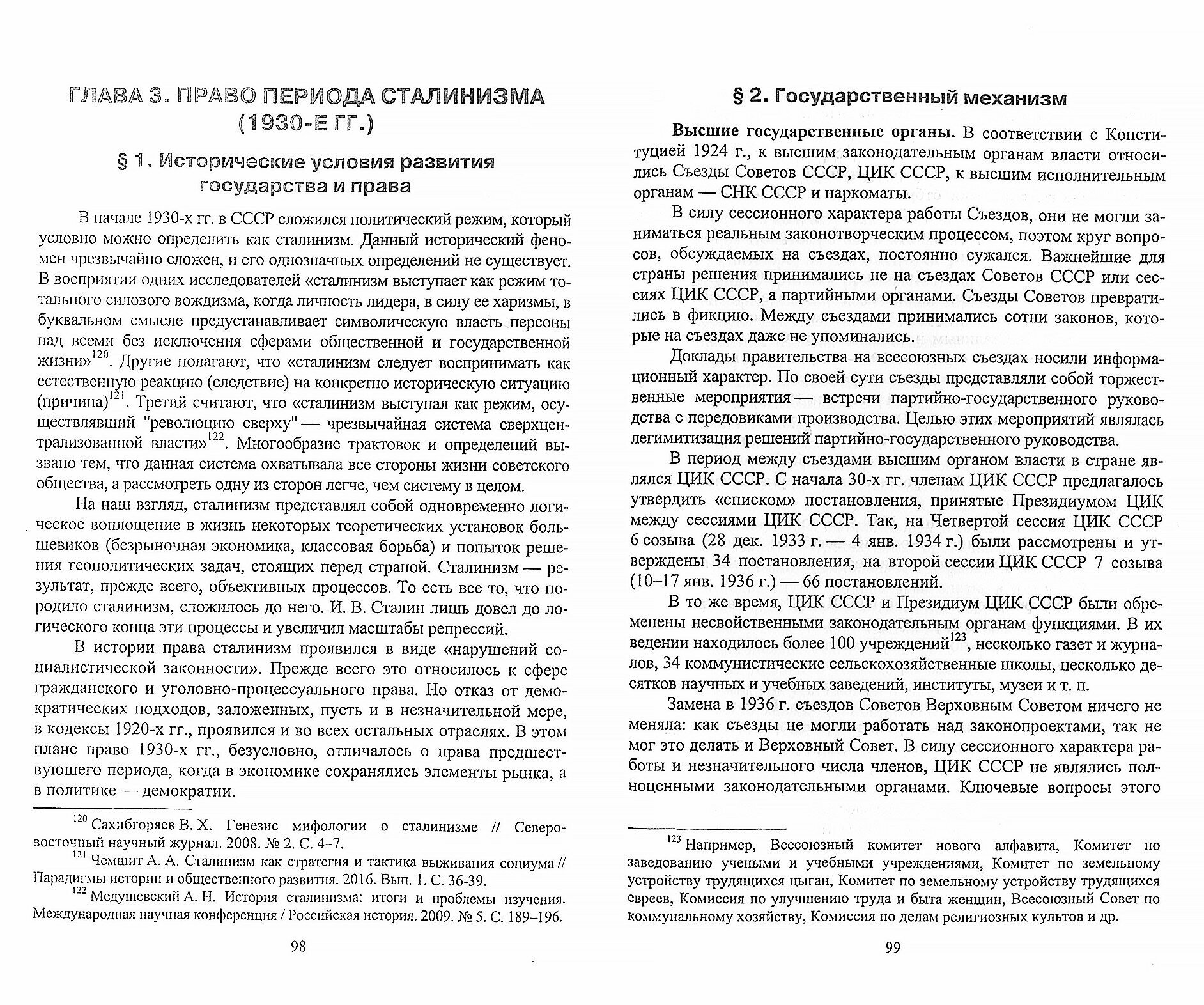 ГЛАВА 3. ПРАВО ПЕРИОДА СТАЛИНИЗМА (1930-Е ГГ.)

§ 1. Исторические условия развития государства и права

В начале 1930-х гг. в СССР сложился политический режим, который условно можно определить как сталинизм. Данный исторический феномен чрезвычайно сложен, и его однозначных определений не существует. В восприятии одних исследователей «сталинизм выступает как режим тотального силового вождизма, когда личность лидера, в силу ее харизмы, в буквальном смысле предустанавливает символическую власть персоны над всеми без исключения сферами общественной и государственной жизни»$^{120}$. Другие полагают, что «сталинизм следует воспринимать как естественную реакцию (следствие) на конкретно историческую ситуацию (причина)$^{121}$. Третий считают, что «сталинизм выступал как режим, осуществлявший "революцию сверху" — чрезвычайная система сверхцентрализованной власти»$^{122}$. Многообразие трактовок и определений вызвано тем, что данная система охватывала все стороны жизни советского общества, а рассмотреть одну из сторон легче, чем систему в целом.

На наш взгляд, сталинизм представлял собой одновременно логическое воплощение в жизнь некоторых теоретических установок большевиков (безрыночная экономика, классовая борьба) и попыток решения геополитических задач, стоящих перед страной. Сталинизм — результат, прежде всего, объективных процессов. То есть все то, что породило сталинизм, сложилось до него. И. В. Сталин лишь довел до логического конца эти процессы и увеличил масштабы репрессий.

В истории права сталинизм проявился в виде «нарушений социалистической законности». Прежде всего это относилось к сфере гражданского и уголовно-процессуального права. Но отказ от демократических подходов, заложенных, пусть и в незначительной мере, в кодексы 1920-х гг., проявился и во всех остальных отраслях. В этом плане право 1930-х гг., безусловно, отличалось о права предшествующего периода, когда в экономике сохранялись элементы рынка, а в политике — демократии.

$^{120}$ Сахибгоряев В. Х. Генезис мифологии о сталинизме // Северо-восточный научный журнал. 2008. № 2. С. 4–7.

$^{121}$ Чемшит А. А. Сталинизм как стратегия и тактика выживания социума // Парадигмы истории и общественного развития. 2016. Вып. 1. С. 36-39.

$^{122}$ Медушевский А. Н. История сталинизма: итоги и проблемы изучения. Международная научная конференция / Российская история. 2009. № 5. С. 189–196.

98

§ 2. Государственный механизм

**Высшие государственные органы.** В соответствии с Конституцией 1924 г., к высшим законодательным органам власти относились Съезды Советов СССР, ЦИК СССР, к высшим исполнительным органам — СНК СССР и наркоматы.

В силу сессионного характера работы Съездов, они не могли заниматься реальным законотворческим процессом, поэтом круг вопросов, обсуждаемых на съездах, постоянно сужался. Важнейшие для страны решения принимались не на съездах Советов СССР или сессиях ЦИК СССР, а партийными органами. Съезды Советов превратились в фикцию. Между съездами принимались сотни законов, которые на съездах даже не упоминались.

Доклады правительства на всесоюзных съездах носили информационный характер. По своей сути съезды представляли собой торжественные мероприятия — встречи партийно-государственного руководства с передовиками производства. Целью этих мероприятий являлась легимитизация решений партийно-государственного руководства.

В период между съездами высшим органом власти в стране являлся ЦИК СССР. С начала 30-х гг. членам ЦИК СССР предлагалось утвердить «списком» постановления, принятые Президиумом ЦИК между сессиями ЦИК СССР. Так, на Четвертой сессия ЦИК СССР 6 созыва (28 дек. 1933 г. — 4 янв. 1934 г.) были рассмотрены и утверждены 34 постановления, на второй сессии ЦИК СССР 7 созыва (10–17 янв. 1936 г.) — 66 постановлений.

В то же время, ЦИК СССР и Президиум ЦИК СССР были обременены несвойственными законодательным органам функциями. В их ведении находилось более 100 учреждений$^{123}$, несколько газет и журналов, 34 коммунистические сельскохозяйственные школы, несколько десятков научных и учебных заведений, институты, музеи и т. п.

Замена в 1936 г. съездов Советов Верховным Советом ничего не меняла: как съезды не могли работать над законопроектами, так не мог это делать и Верховный Совет. В силу сессионного характера работы и незначительного числа членов, ЦИК СССР не являлись полноценными законодательными органами. Ключевые вопросы этого

$^{123}$ Например, Всесоюзный комитет нового алфавита, Комитет по заведованию учеными и учебными учреждениями, Комитет по земельному устройству трудящихся цыган, Комитет по земельному устройству трудящихся евреев, Комиссия по улучшению труда и быта женщин, Всесоюзный Совет по коммунальному хозяйству, Комиссия по делам религиозных культов и др.

99